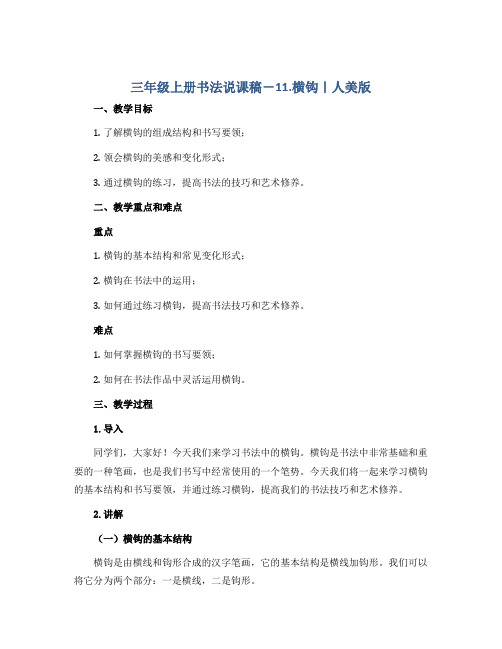 三年级上册书法说课稿－11.横钩丨人美版

一、教学目标

1. 了解横钩的组成结构和书写要领；

2. 领会横钩的美感和变化形式；

3. 通过横钩的练习，提高书法的技巧和艺术修养。

二、教学重点和难点

重点

1. 横钩的基本结构和常见变化形式；

2. 横钩在书法中的运用；

3. 如何通过练习横钩，提高书法技巧和艺术修养。

难点

1. 如何掌握横钩的书写要领；

2. 如何在书法作品中灵活运用横钩。

三、教学过程

1. 导入

同学们，大家好！今天我们来学习书法中的横钩。横钩是书法中非常基础和重要的一种笔画，也是我们书写中经常使用的一个笔势。今天我们将一起来学习横钩的基本结构和书写要领，并通过练习横钩，提高我们的书法技巧和艺术修养。

2. 讲解

（一）横钩的基本结构

横钩是由横线和钩形合成的汉字笔画，它的基本结构是横线加钩形。我们可以将它分为两个部分：一是横线，二是钩形。